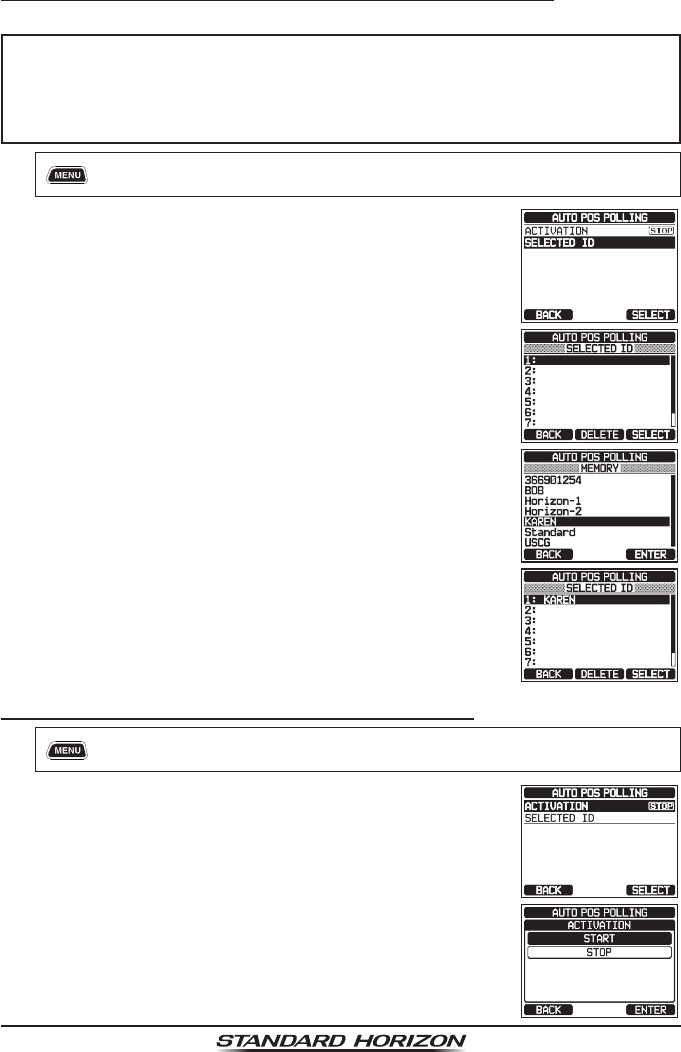 MENU

AUTO POS POLLING
ACTIVATION STOP
SELECTED ID
BACK SELECT

AUTO POS POLLING
SELECTED ID
1:
2:
3:
4:
5:
6:
7:
BACK DELETE SELECT

AUTO POS POLLING
MEMORY
366901254
BOB
Horizon-1
Horizon-2
KAREN
Standard
USCG
BACK ENTER

AUTO POS POLLING
SELECTED ID
1: KAREN
2:
3:
4:
5:
6:
7:
BACK DELETE SELECT

MENU

AUTO POS POLLING
ACTIVATION STOP
SELECTED ID
BACK SELECT

AUTO POS POLLING
ACTIVATION
START
STOP
BACK ENTER

STANDARD HORIZON